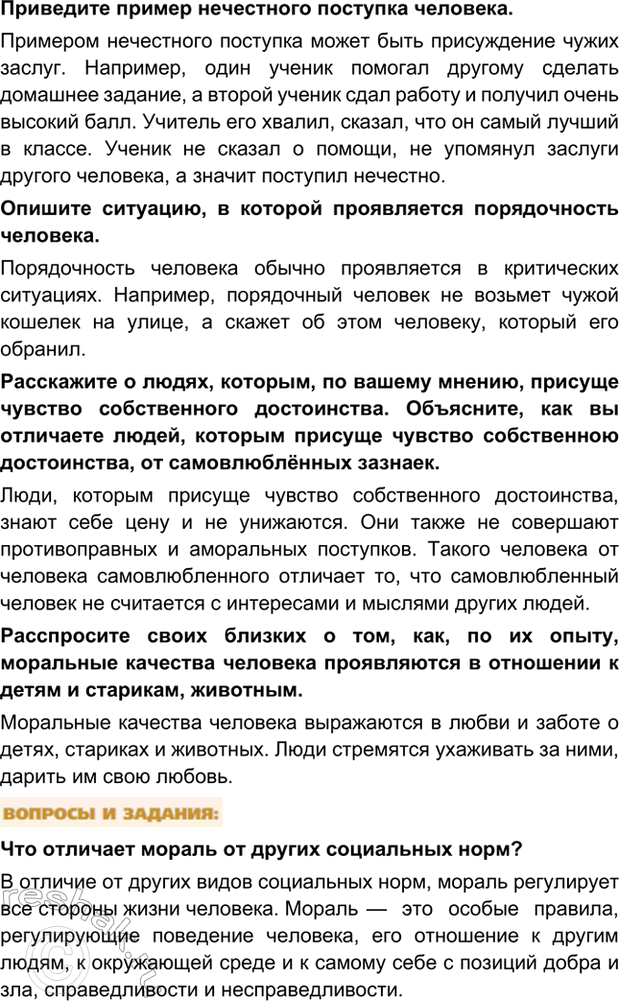 Приведите пример нечестного поступка человека.

Примером нечестного поступка может быть присуждение чужих заслуг. Например, один ученик помогал другому сделать домашнее задание, а второй ученик сдал работу и получил очень высокий балл. Учитель его хвалил, сказал, что он самый лучший в классе. Ученик не сказал о помощи, не упомянул заслуги другого человека, а значит поступил нечестно.

Опишите ситуацию, в которой проявляется порядочность человека.

Порядочность человека обычно проявляется в критических ситуациях. Например, порядочный человек не возьмет чужой кошелек на улице, а скажет об этом человеку, который его обранил.

Расскажите о людях, которым, по вашему мнению, присуще чувство собственного достоинства. Объясните, как вы отличаете людей, которым присуще чувство собственною достоинства, от самовлюблённых зазнаек.

Люди, которым присуще чувство собственного достоинства, знают себе цену и не унижаются. Они также не совершают противоправных и аморальных поступков. Такого человека от человека самовлюбленного отличает то, что самовлюбленный человек не считается с интересами и мыслями других людей.

Расспросите своих близких о том, как, по их опыту, моральные качества человека проявляются в отношении к детям и старикам, животным.

Моральные качества человека выражаются в любви и заботе о детях, стариках и животных. Люди стремятся ухаживать за ними, дарить им свою любовь.

ВОПРОСЫ И ЗАДАНИЯ:

Что отличает мораль от других социальных норм?

В отличие от других видов социальных норм, мораль регулирует все стороны жизни человека. Мораль — это особые правила, регулирующие поведение человека, его отношение к другим людям, к окружающей среде и к самому себе с позиций добра и зла, справедливости и несправедливости.

resbak.ru